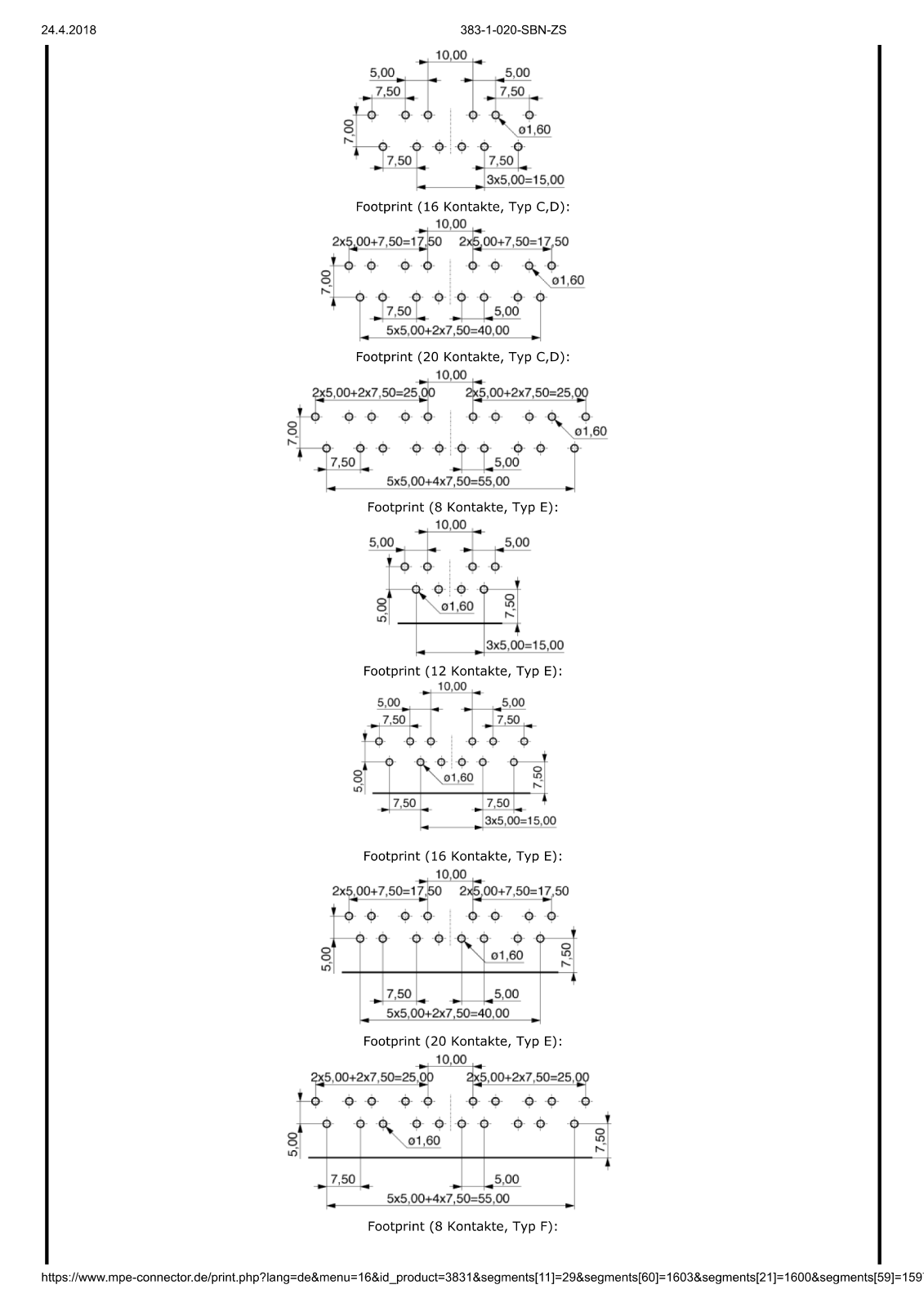 24.4.2018

383-1-020-SBN-ZS

10,00
5,00
5,00
7,50
7,50
7,00
ø1,60
7,50
7,50
3x5,00=15,00

Footprint (16 Kontakte, Typ C,D):

10,00
2x5,00+7,50=17,50
2x5,00+7,50=17,50
7,00
ø1,60
7,50
5,00
5x5,00+2x7,50=40,00

Footprint (20 Kontakte, Typ C,D):

10,00
2x5,00+2x7,50=25,00
2x5,00+2x7,50=25,00
7,00
ø1,60
7,50
5,00
5x5,00+4x7,50=55,00

Footprint (8 Kontakte, Typ E):

10,00
5,00
5,00
5,00
ø1,60
7,50
3x5,00=15,00

Footprint (12 Kontakte, Typ E):

10,00
5,00
5,00
7,50
7,50
5,00
ø1,60
7,50
7,50
7,50
3x5,00=15,00

Footprint (16 Kontakte, Typ E):

10,00
2x5,00+7,50=17,50
2x5,00+7,50=17,50
5,00
ø1,60
7,50
7,50
5,00
5x5,00+2x7,50=40,00

Footprint (20 Kontakte, Typ E):

10,00
2x5,00+2x7,50=25,00
2x5,00+2x7,50=25,00
5,00
ø1,60
7,50
7,50
5,00
5x5,00+4x7,50=55,00

Footprint (8 Kontakte, Typ F):

https://www.mpe-connector.de/print.php?lang=de&menu=16&id_product=3831&segments[11]=29&segments[60]=1603&segments[21]=1600&segments[59]=159